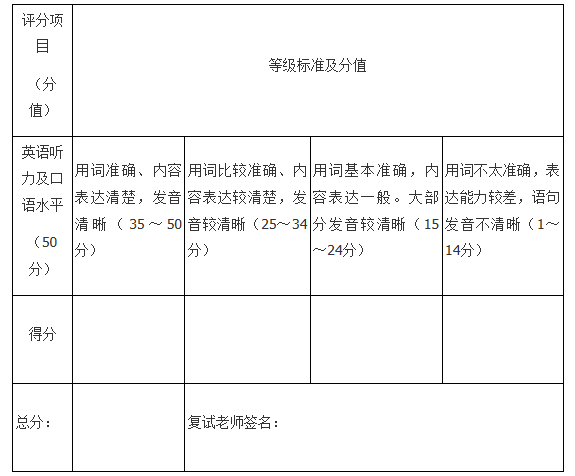 | 评分项目（分值） | 等级标准及分值 | | | |
|---|---|---|---|---|
| 英语听力及口语水平（50分） | 用词准确、内容表达清楚，发音清晰（35～50分） | 用词比较准确、内容表达较清楚，发音较清晰（25～34分） | 用词基本准确，内容表达一般。大部分发音较清晰（15～24分） | 用词不太准确，表达能力较差，语句发音不清晰（1～14分） |
| 得分 | | | | |
| 总分： | | 复试老师签名： | | |